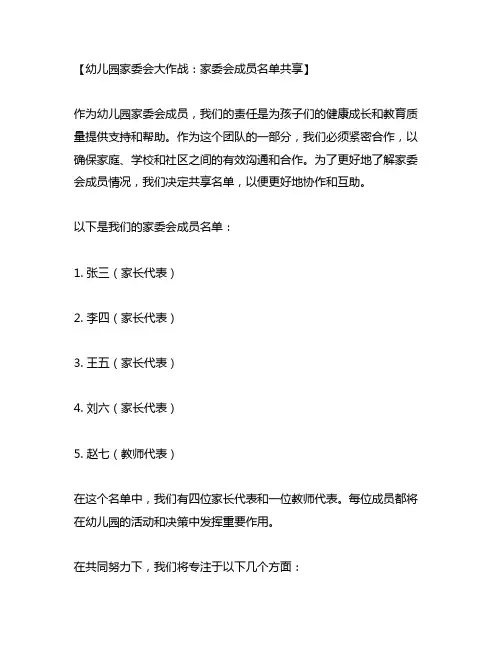 【幼儿园家委会大作战：家委会成员名单共享】

作为幼儿园家委会成员，我们的责任是为孩子们的健康成长和教育质量提供支持和帮助。作为这个团队的一部分，我们必须紧密合作，以确保家庭、学校和社区之间的有效沟通和合作。为了更好地了解家委会成员情况，我们决定共享名单，以便更好地协作和互助。

以下是我们的家委会成员名单：

1. 张三（家长代表）

2. 李四（家长代表）

3. 王五（家长代表）

4. 刘六（家长代表）

5. 赵七（教师代表）

在这个名单中，我们有四位家长代表和一位教师代表。每位成员都将在幼儿园的活动和决策中发挥重要作用。

在共同努力下，我们将专注于以下几个方面：